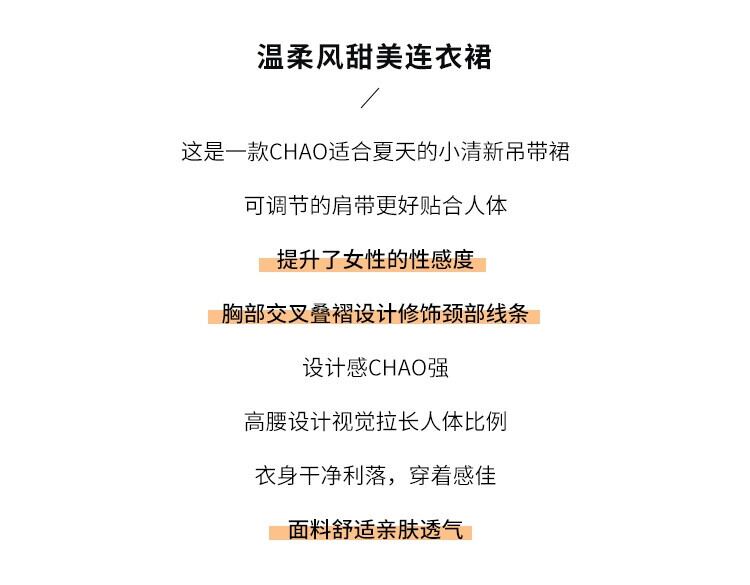 温柔风甜美连衣裙

/

这是一款CHAO适合夏天的小清新吊带裙

可调节的肩带更好贴合人体

提升了女性的性感度

胸部交叉叠褶设计修饰颈部线条

设计感CHAO强

高腰设计视觉拉长人体比例

衣身干净利落，穿着感佳

面料舒适亲肤透气